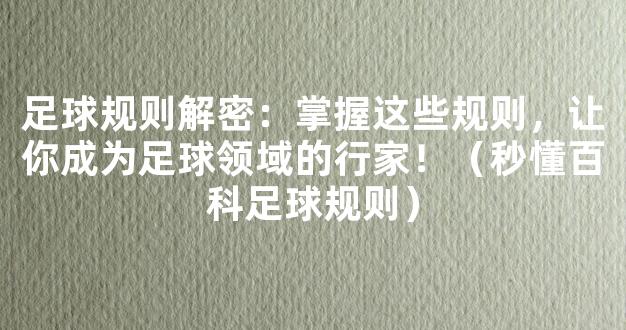 足球规则解密：掌握这些规则，让你成为足球领域的行家！（秒懂百科足球规则）